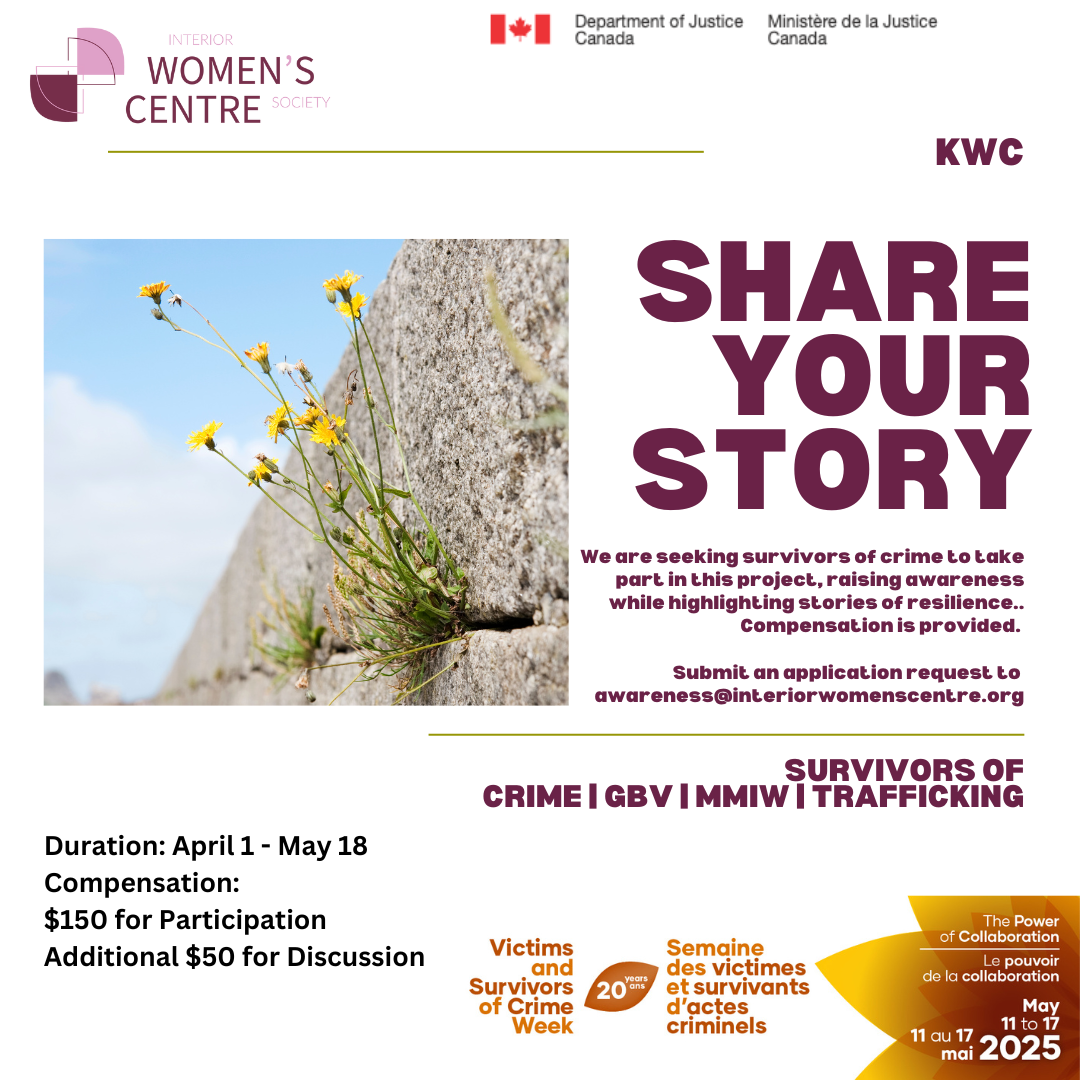 INTERIOR
WOMEN'S
CENTRE SOCIETY

Department of Justice Canada
Ministère de la Justice Canada

KWC

SHARE YOUR STORY

We are seeking survivors of crime to take part in this project, raising awareness while highlighting stories of resilience.. Compensation is provided.

Submit an application request to awareness@interiorwomenscentre.org

SURVIVORS OF
CRIME | GBV | MMIW | TRAFFICKING

Duration: April 1 - May 18
Compensation:
$150 for Participation
Additional $50 for Discussion

Victims and Survivors of Crime Week

20 years ans

Semaine des victimes et survivants d'actes criminels

The Power of Collaboration
Le pouvoir de la collaboration

May 11 to 17
11 au 17 mai 2025